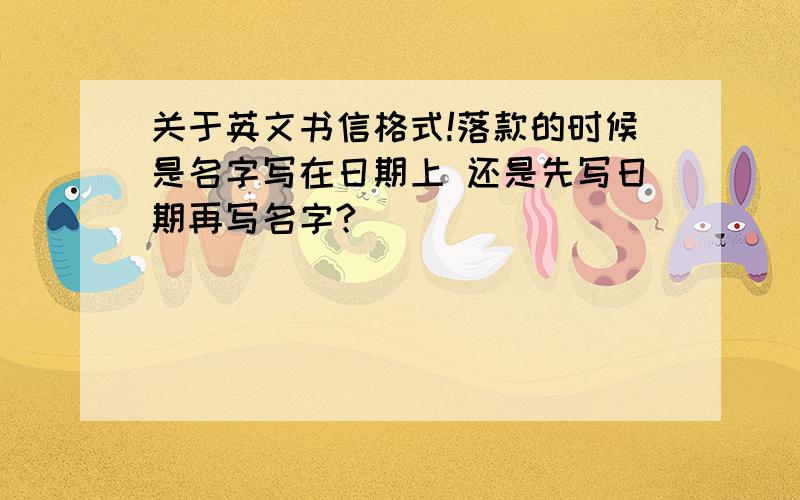 关于英文书信格式!落款的时候是名字写在日期上 还是先写日期再写名字?